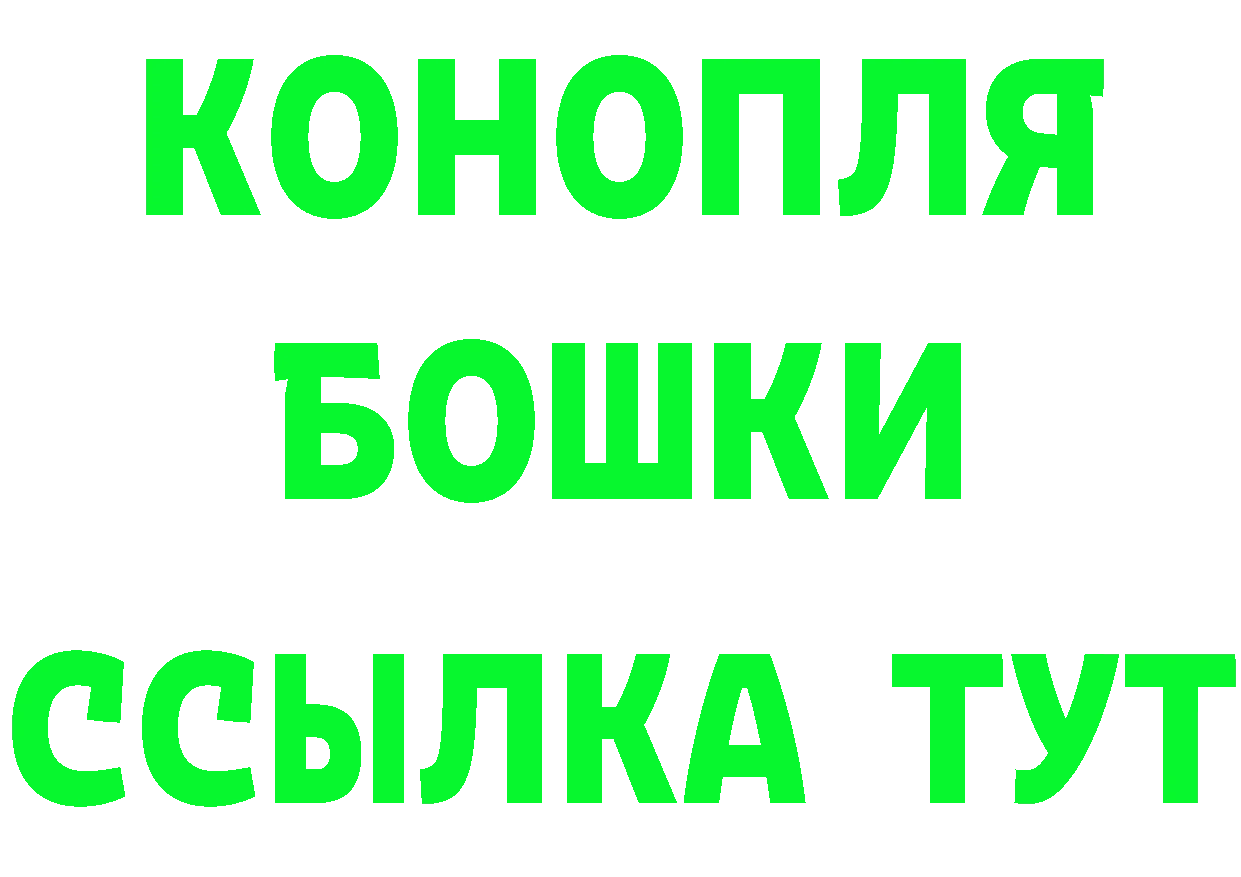 КОНОПЛЯ
БОШКИ
ССЫЛКА ТУТ